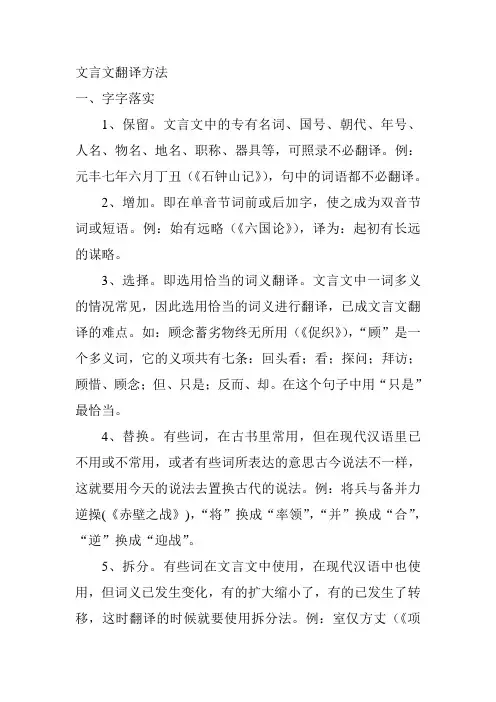 文言文翻译方法

一、字字落实

1、保留。文言文中的专有名词、国号、朝代、年号、人名、物名、地名、职称、器具等，可照录不必翻译。例：元丰七年六月丁丑（《石钟山记》），句中的词语都不必翻译。

2、增加。即在单音节词前或后加字，使之成为双音节词或短语。例：始有远略（《六国论》），译为：起初有长远的谋略。

3、选择。即选用恰当的词义翻译。文言文中一词多义的情况常见，因此选用恰当的词义进行翻译，已成文言文翻译的难点。如：顾念蓄劣物终无所用（《促织》），“顾”是一个多义词，它的义项共有七条：回头看；看；探问；拜访；顾惜、顾念；但、只是；反而、却。在这个句子中用“只是”最恰当。

4、替换。有些词，在古书里常用，但在现代汉语里已不用或不常用，或者有些词所表达的意思古今说法不一样，这就要用今天的说法去置换古代的说法。例：将兵与备并力逆操(《赤壁之战》)，“将”换成“率领”，“并”换成“合”，“逆”换成“迎战”。

5、拆分。有些词在文言文中使用，在现代汉语中也使用，但词义已发生变化，有的扩大缩小了，有的已发生了转移，这时翻译的时候就要使用拆分法。例：室仅方丈（《项